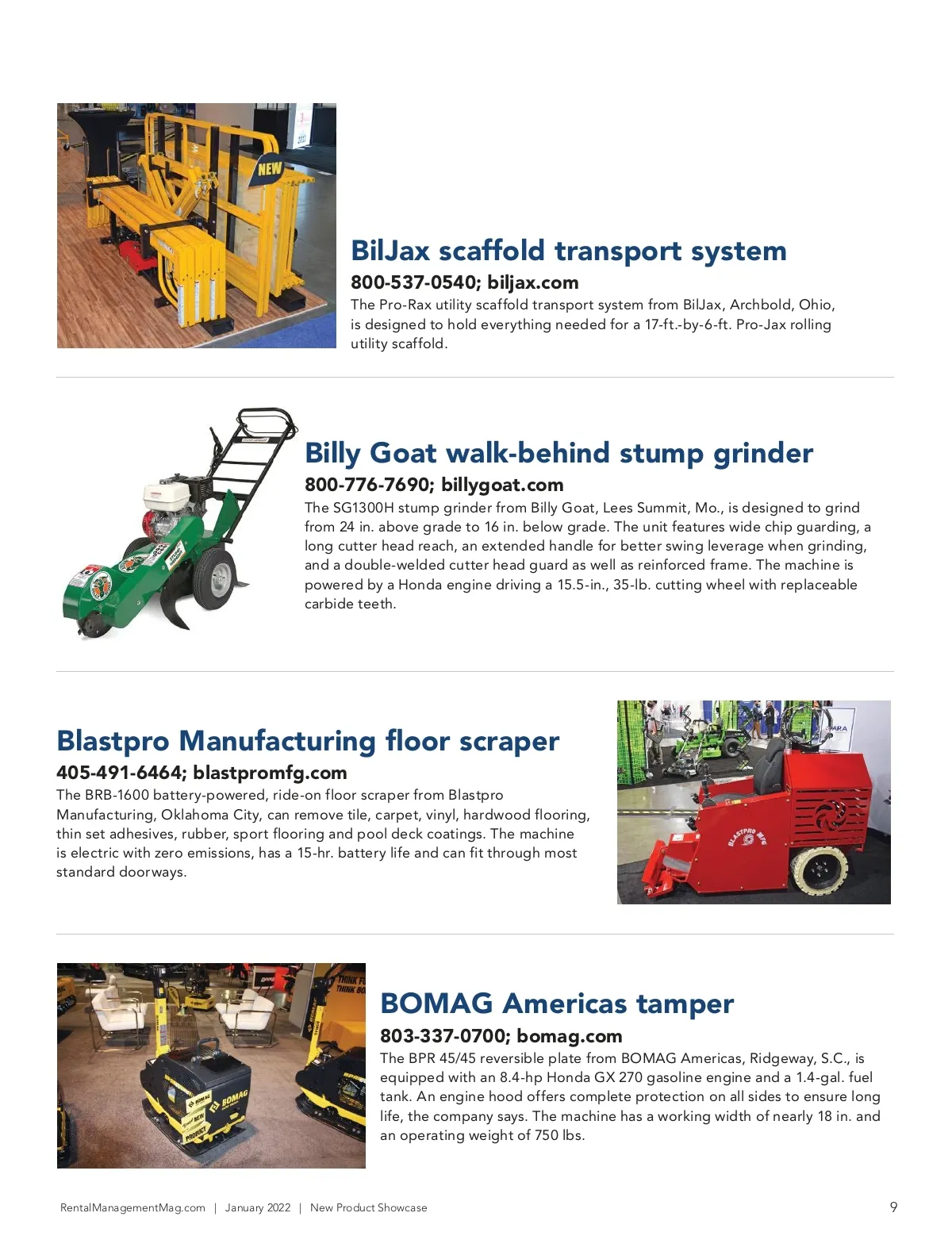 NEW

BilJax scaffold transport system

800-537-0540; biljax.com

The Pro-Rax utility scaffold transport system from BilJax, Archbold, Ohio, is designed to hold everything needed for a 17-ft.-by-6-ft. Pro-Jax rolling utility scaffold.

Billy Goat walk-behind stump grinder

800-776-7690; billygoat.com

The SG1300H stump grinder from Billy Goat, Lees Summit, Mo., is designed to grind from 24 in. above grade to 16 in. below grade. The unit features wide chip guarding, a long cutter head reach, an extended handle for better swing leverage when grinding, and a double-welded cutter head guard as well as reinforced frame. The machine is powered by a Honda engine driving a 15.5-in., 35-lb. cutting wheel with replaceable carbide teeth.

Blastpro Manufacturing floor scraper

405-491-6464; blastpromfg.com

The BRB-1600 battery-powered, ride-on floor scraper from Blastpro Manufacturing, Oklahoma City, can remove tile, carpet, vinyl, hardwood flooring, thin set adhesives, rubber, sport flooring and pool deck coatings. The machine is electric with zero emissions, has a 15-hr. battery life and can fit through most standard doorways.

BLASTPRO MFG

BOMAG Americas tamper

803-337-0700; bomag.com

The BPR 45/45 reversible plate from BOMAG Americas, Ridgeway, S.C., is equipped with an 8.4-hp Honda GX 270 gasoline engine and a 1.4-gal. fuel tank. An engine hood offers complete protection on all sides to ensure long life, the company says. The machine has a working width of nearly 18 in. and an operating weight of 750 lbs.

BOMAG

RentalManagementMag.com | January 2022 | New Product Showcase

9